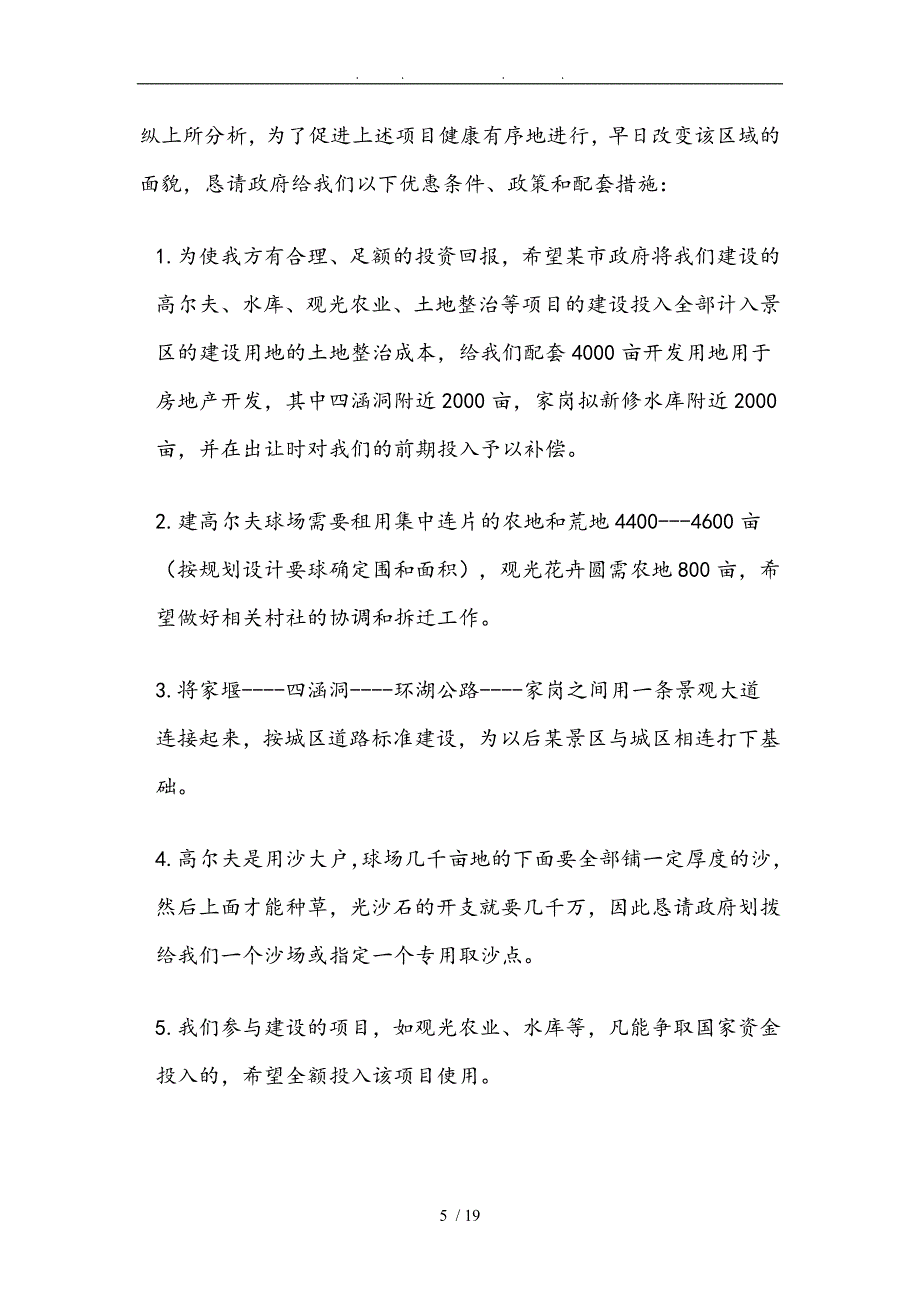 . . . .

纵上所分析，为了促进上述项目健康有序地进行，早日改变该区域的面貌，恳请政府给我们以下优惠条件、政策和配套措施：

1. 为使我方有合理、足额的投资回报，希望某市政府将我们建设的高尔夫、水库、观光农业、土地整治等项目的建设投入全部计入景区的建设用地的土地整治成本，给我们配套 4000 亩开发用地用于房地产开发，其中四涵洞附近 2000 亩，家岗拟新修水库附近 2000 亩，并在出让时对我们的前期投入予以补偿。

2. 建高尔夫球场需要租用集中连片的农地和荒地 4400---4600 亩（按规划设计要球确定围和面积），观光花卉圆需农地 800 亩，希望做好相关村社的协调和拆迁工作。

3. 将家堰----四涵洞----环湖公路----家岗之间用一条景观大道连接起来，按城区道路标准建设，为以后某景区与城区相连打下基础。

4. 高尔夫是用沙大户，球场几千亩地的下面要全部铺一定厚度的沙，然后上面才能种草，光沙石的开支就要几千万，因此恳请政府划拨给我们一个沙场或指定一个专用取沙点。

5. 我们参与建设的项目，如观光农业、水库等，凡能争取国家资金投入的，希望全额投入该项目使用。

5 / 19